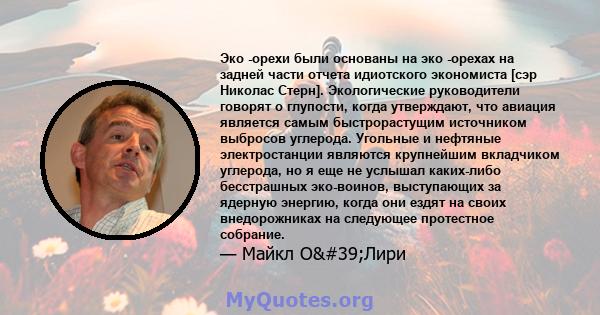 Эко -орехи были основаны на эко -орехах на задней части отчета идиотского экономиста [сэр Николас Стерн]. Экологические руководители говорят о глупости, когда утверждают, что авиация является самым быстрорастущим источником выбросов углерода. Угольные и нефтяные электростанции являются крупнейшим вкладчиком углерода, но я еще не услышал каких-либо бесстрашных эко-воинов, выступающих за ядерную энергию, когда они ездят на своих внедорожниках на следующее протестное собрание.

— Майкл O&#39;Лири

MyQuotes.org